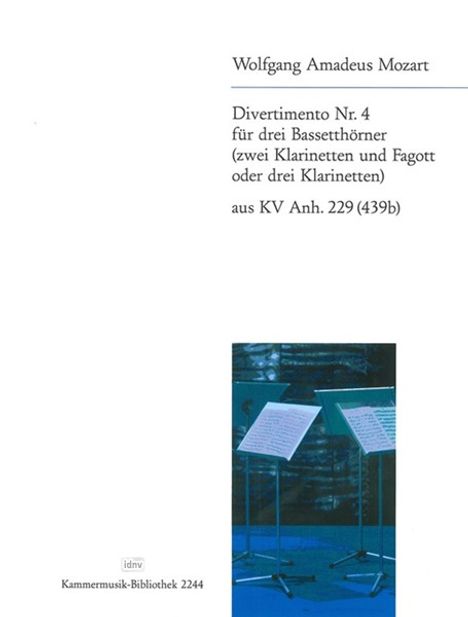 Wolfgang Amadeus Mozart

Divertimento Nr. 4
für drei Bassetthörner
(zwei Klarinetten und Fagott
oder drei Klarinetten)

aus KV Anh. 229 (439b)

idnv

Kammermusik-Bibliothek 2244